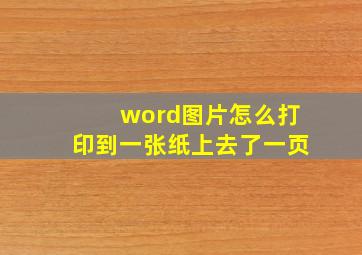 word图片怎么打印到一张纸上去了一页